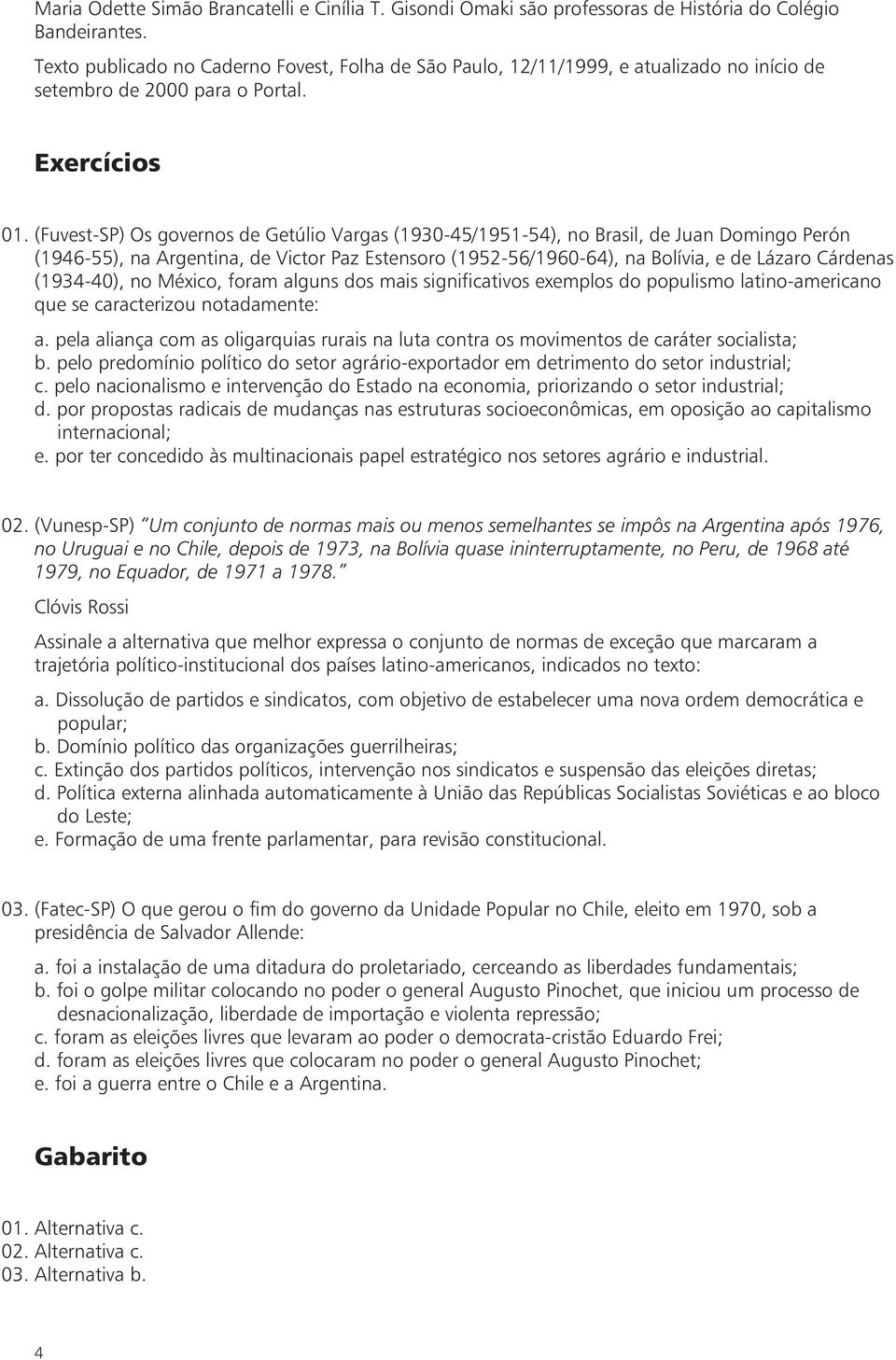 Maria Odette Simão Brancatelli e Cinília T. Gisondi Omaki são professoras de História do Colégio Bandeirantes.

Texto publicado no Caderno Fovest, Folha de São Paulo, 12/11/1999, e atualizado no início de setembro de 2000 para o Portal.

Exercícios

01. (Fuvest-SP) Os governos de Getúlio Vargas (1930-45/1951-54), no Brasil, de Juan Domingo Perón (1946-55), na Argentina, de Victor Paz Estensoro (1952-56/1960-64), na Bolívia, e de Lázaro Cárdenas (1934-40), no México, foram alguns dos mais significativos exemplos do populismo latino-americano que se caracterizou notadamente:

a. pela aliança com as oligarquias rurais na luta contra os movimentos de caráter socialista;
b. pelo predomínio político do setor agrário-exportador em detrimento do setor industrial;
c. pelo nacionalismo e intervenção do Estado na economia, priorizando o setor industrial;
d. por propostas radicais de mudanças nas estruturas socioeconômicas, em oposição ao capitalismo internacional;
e. por ter concedido às multinacionais papel estratégico nos setores agrário e industrial.

02. (Vunesp-SP) Um conjunto de normas mais ou menos semelhantes se impôs na Argentina após 1976, no Uruguai e no Chile, depois de 1973, na Bolívia quase ininterruptamente, no Peru, de 1968 até 1979, no Equador, de 1971 a 1978.

Clóvis Rossi

Assinale a alternativa que melhor expressa o conjunto de normas de exceção que marcaram a trajetória político-institucional dos países latino-americanos, indicados no texto:

a. Dissolução de partidos e sindicatos, com objetivo de estabelecer uma nova ordem democrática e popular;
b. Domínio político das organizações guerrilheiras;
c. Extinção dos partidos políticos, intervenção nos sindicatos e suspensão das eleições diretas;
d. Política externa alinhada automaticamente à União das Repúblicas Socialistas Soviéticas e ao bloco do Leste;
e. Formação de uma frente parlamentar, para revisão constitucional.

03. (Fatec-SP) O que gerou o fim do governo da Unidade Popular no Chile, eleito em 1970, sob a presidência de Salvador Allende:

a. foi a instalação de uma ditadura do proletariado, cerceando as liberdades fundamentais;
b. foi o golpe militar colocando no poder o general Augusto Pinochet, que iniciou um processo de desnacionalização, liberdade de importação e violenta repressão;
c. foram as eleições livres que levaram ao poder o democrata-cristão Eduardo Frei;
d. foram as eleições livres que colocaram no poder o general Augusto Pinochet;
e. foi a guerra entre o Chile e a Argentina.

Gabarito

01. Alternativa c.
02. Alternativa c.
03. Alternativa b.

4